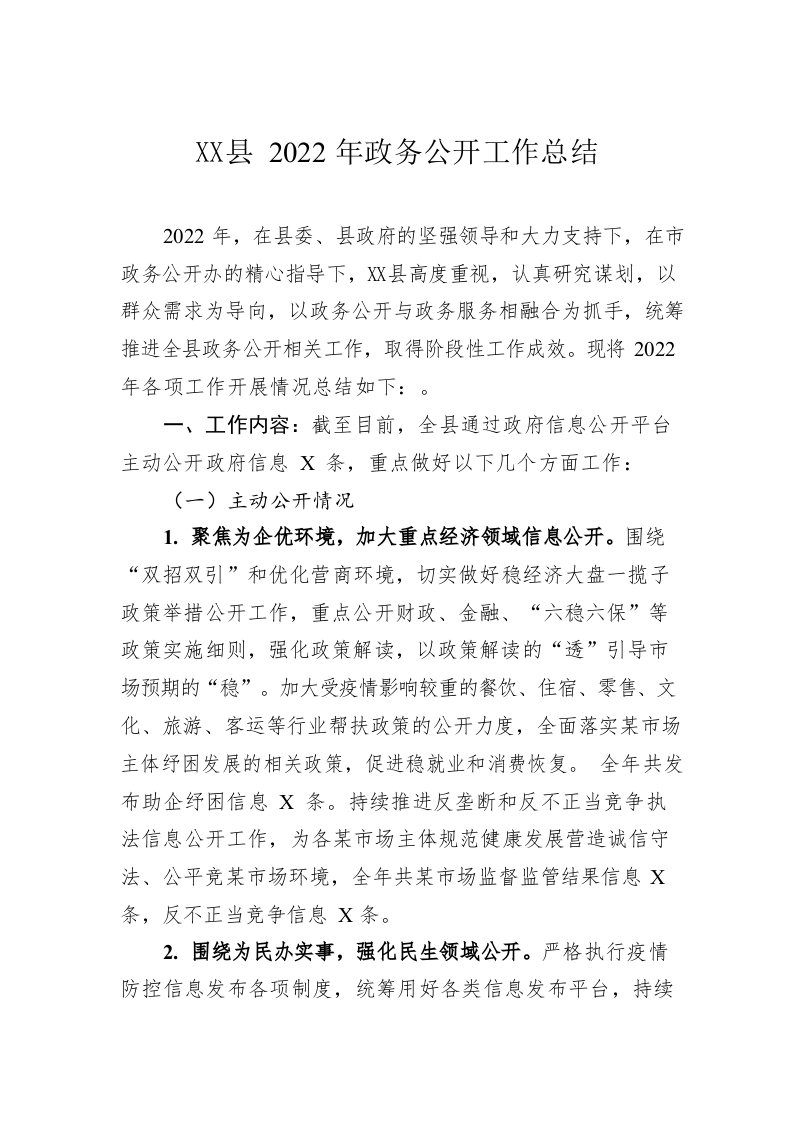 XX县 2022 年政务公开工作总结

2022 年，在县委、县政府的坚强领导和大力支持下，在市政务公开办的精心指导下，XX县高度重视，认真研究谋划，以群众需求为导向，以政务公开与政务服务相融合为抓手，统筹推进全县政务公开相关工作，取得阶段性工作成效。现将 2022 年各项工作开展情况总结如下：。

一、工作内容：截至目前，全县通过政府信息公开平台主动公开政府信息 X 条，重点做好以下几个方面工作：

（一）主动公开情况

1. 聚焦为企优环境，加大重点经济领域信息公开。围绕“双招双引”和优化营商环境，切实做好稳经济大盘一揽子政策举措公开工作，重点公开财政、金融、“六稳六保”等政策实施细则，强化政策解读，以政策解读的“透”引导市场预期的“稳”。加大受疫情影响较重的餐饮、住宿、零售、文化、旅游、客运等行业帮扶政策的公开力度，全面落实某市场主体纾困发展的相关政策，促进稳就业和消费恢复。 全年共发布助企纾困信息 X 条。持续推进反垄断和反不正当竞争执法信息公开工作，为各某市场主体规范健康发展营造诚信守法、公平竞某市场环境，全年共某市场监督监管结果信息 X 条，反不正当竞争信息 X 条。

2. 围绕为民办实事，强化民生领域公开。严格执行疫情防控信息发布各项制度，统筹用好各类信息发布平台，持续